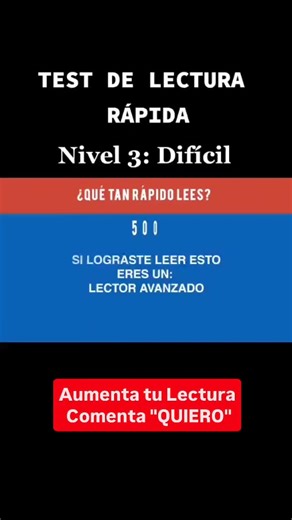 TEST DE LECTURA RÁPIDA

Nivel 3: Difícil

¿QUÉ TAN RÁPIDO LEES?

500

SI LOGRASTE LEER ESTO ERES UN: LECTOR AVANZADO

Aumenta tu Lectura
Comenta "QUIERO"